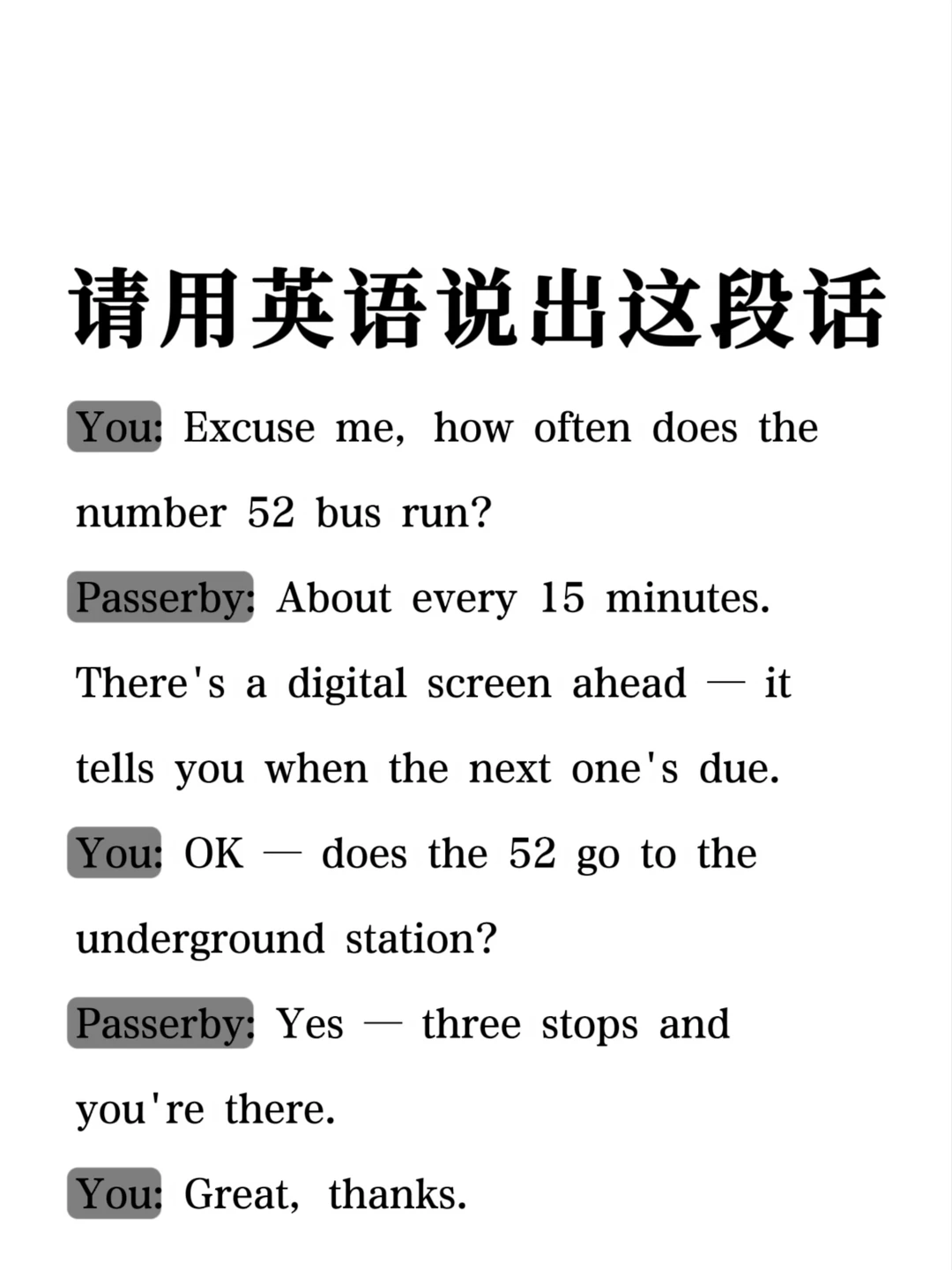 请用英语说出这段话

You: Excuse me, how often does the number 52 bus run?

Passerby: About every 15 minutes. There's a digital screen ahead — it tells you when the next one's due.

You: OK — does the 52 go to the underground station?

Passerby: Yes — three stops and you're there.

You: Great, thanks.